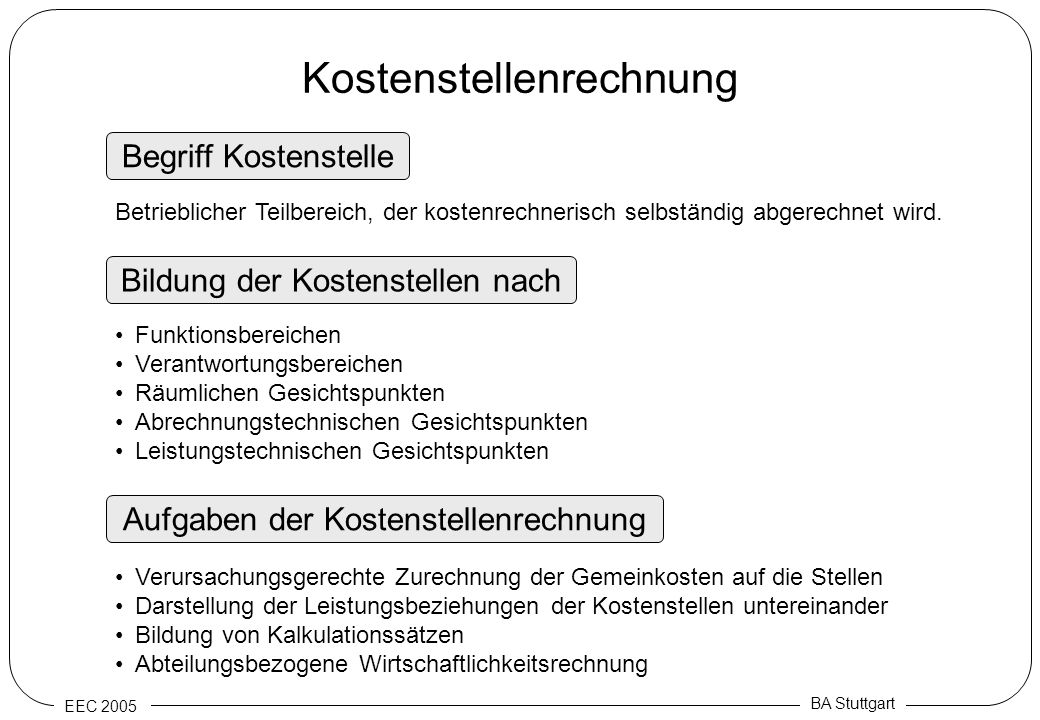 Kostenstellenrechnung

Begriff Kostenstelle

Betrieblicher Teilbereich, der kostenrechnerisch selbständig abgerechnet wird.

Bildung der Kostenstellen nach

• Funktionsbereichen
• Verantwortungsbereichen
• Räumlichen Gesichtspunkten
• Abrechnungstechnischen Gesichtspunkten
• Leistungstechnischen Gesichtspunkten

Aufgaben der Kostenstellenrechnung

• Verursachungsgerechte Zurechnung der Gemeinkosten auf die Stellen
• Darstellung der Leistungsbeziehungen der Kostenstellen untereinander
• Bildung von Kalkulationssätzen
• Abteilungsbezogene Wirtschaftlichkeitsrechnung

EEC 2005

BA Stuttgart